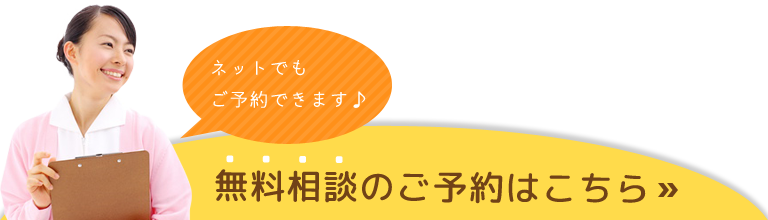 ネットでも
ご予約できます♪

無料相談のご予約はこちら»